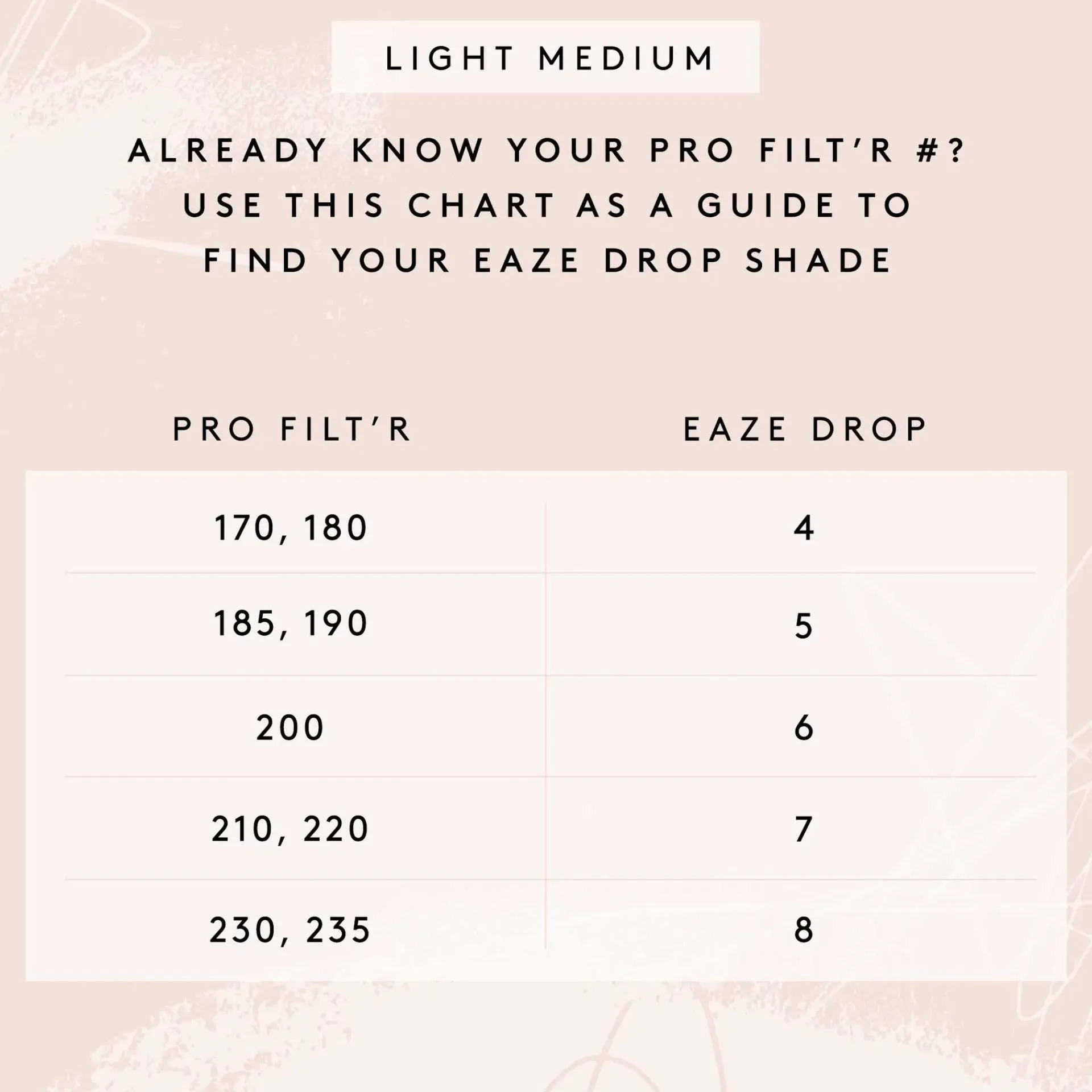 LIGHT MEDIUM

ALREADY KNOW YOUR PRO FILT'R #? USE THIS CHART AS A GUIDE TO FIND YOUR EAZE DROP SHADE

| PRO FILT'R | EAZE DROP |
|---|---|
| 170, 180 | 4 |
| 185, 190 | 5 |
| 200 | 6 |
| 210, 220 | 7 |
| 230, 235 | 8 |